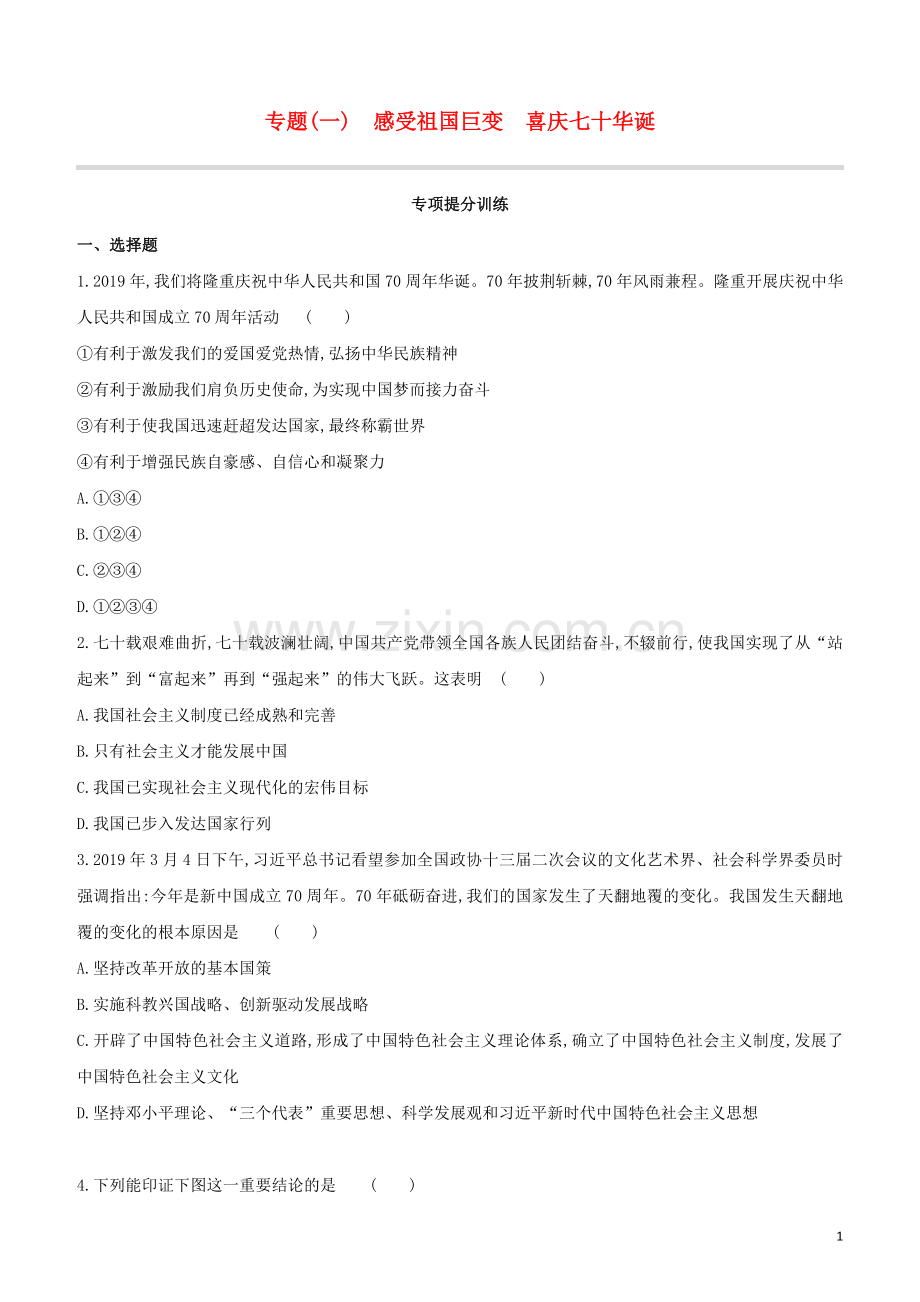 专题(一) 感受祖国巨变 喜庆七十华诞

专项提分训练

一、选择题

1.2019年,我们将隆重庆祝中华人民共和国70周年华诞。70年披荆斩棘,70年风雨兼程。隆重开展庆祝中华人民共和国成立70周年活动 ( )

①有利于激发我们的爱国爱党热情,弘扬中华民族精神

②有利于激励我们肩负历史使命,为实现中国梦而接力奋斗

③有利于使我国迅速赶超发达国家,最终称霸世界

④有利于增强民族自豪感、自信心和凝聚力

A.①③④

B.①②④

C.②③④

D.①②③④

2.七十载艰难曲折,七十载波澜壮阔,中国共产党带领全国各族人民团结奋斗,不辍前行,使我国实现了从“站起来”到“富起来”再到“强起来”的伟大飞跃。这表明 ( )

A.我国社会主义制度已经成熟和完善

B.只有社会主义才能发展中国

C.我国已实现社会主义现代化的宏伟目标

D.我国已步入发达国家行列

3.2019年3月4日下午,习近平总书记看望参加全国政协十三届二次会议的文化艺术界、社会科学界委员时强调指出:今年是新中国成立70周年。70年砥砺奋进,我们的国家发生了天翻地覆的变化。我国发生天翻地覆的变化的根本原因是 ( )

A.坚持改革开放的基本国策

B.实施科教兴国战略、创新驱动发展战略

C.开辟了中国特色社会主义道路,形成了中国特色社会主义理论体系,确立了中国特色社会主义制度,发展了中国特色社会主义文化

D.坚持邓小平理论、“三个代表”重要思想、科学发展观和习近平新时代中国特色社会主义思想

4.下列能印证下图这一重要结论的是 ( )

1

www.zixin.com.cn